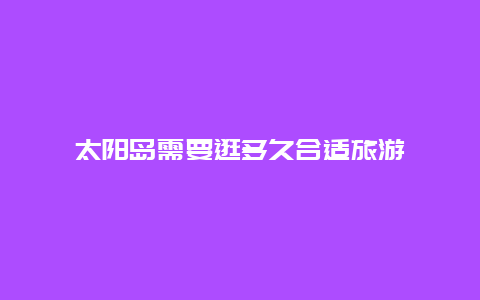 太阳岛需要逛多久合适旅游